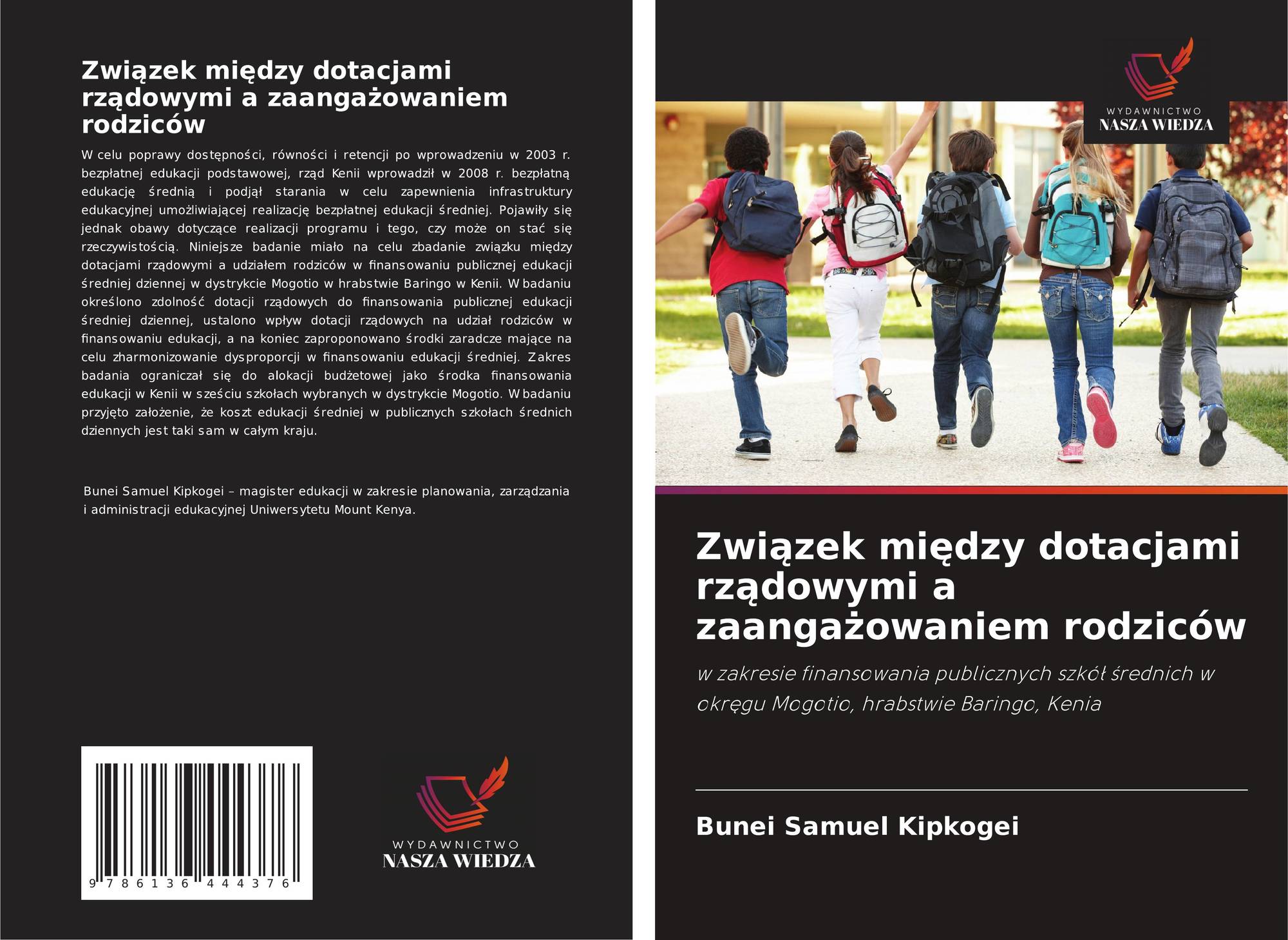 Związek między dotacjami rządowymi a zaangażowaniem rodziców

W celu poprawy dostępności, równości i retencji po wprowadzeniu w 2003 r. bezpłatnej edukacji podstawowej, rząd Kenii wprowadził w 2008 r. bezpłatną edukację średnią i podjął starania w celu zapewnienia infrastruktury edukacyjnej umożliwiającej realizację bezpłatnej edukacji średniej. Pojawiły się jednak obawy dotyczące realizacji programu i tego, czy może on stać się rzeczywistością. Niniejsze badanie miało na celu zbadanie związku między dotacjami rządowymi a udziałem rodziców w finansowaniu publicznej edukacji średniej dziennej w dystrykcie Mogotio w hrabstwie Baringo w Kenii. W badaniu określono zdolność dotacji rządowych do finansowania publicznej edukacji średniej dziennej, ustalono wpływ dotacji rządowych na udział rodziców w finansowaniu edukacji, a na koniec zaproponowano środki zaradcze mające na celu zharmonizowanie dysproporcji w finansowaniu edukacji średniej. Zakres badania ograniczał się do alokacji budżetowej jako środka finansowania edukacji w Kenii w sześciu szkołach wybranych w dystrykcie Mogotio. W badaniu przyjęto założenie, że koszt edukacji średniej w publicznych szkołach średnich dziennych jest taki sam w całym kraju.

Bunei Samuel Kipkogei – magister edukacji w zakresie planowania, zarządzania i administracji edukacyjnej Uniwersytetu Mount Kenya.

9 786136 444376

WYDAWNICTWO
NASZA WIEDZA

WYDAWNICTWO
NASZA WIEDZA

Związek między dotacjami rządowymi a zaangażowaniem rodziców

w zakresie finansowania publicznych szkół średnich w okręgu Mogotio, hrabstwie Baringo, Kenia

Bunei Samuel Kipkogei